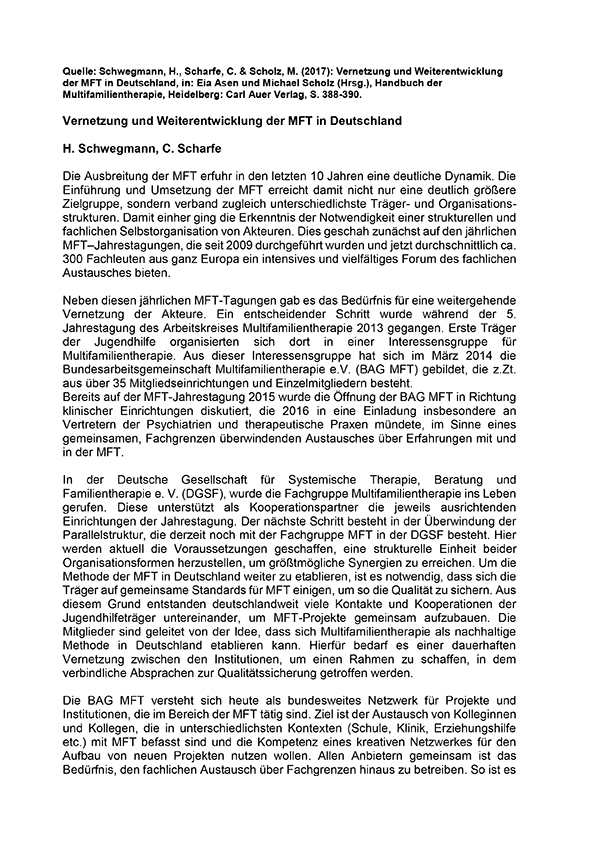 Quelle: Schwegmann, H., Scharfe, C. & Scholz, M. (2017): Vernetzung und Weiterentwicklung der MFT in Deutschland, in: Eia Asen und Michael Scholz (Hrsg.), Handbuch der Multifamilientherapie, Heidelberg: Carl Auer Verlag, S. 388-390.

Vernetzung und Weiterentwicklung der MFT in Deutschland

H. Schwegmann, C. Scharfe

Die Ausbreitung der MFT erfuhr in den letzten 10 Jahren eine deutliche Dynamik. Die Einführung und Umsetzung der MFT erreicht damit nicht nur eine deutlich größere Zielgruppe, sondern verband zugleich unterschiedlichste Träger- und Organisationsstrukturen. Damit einher ging die Erkenntnis der Notwendigkeit einer strukturellen und fachlichen Selbstorganisation von Akteuren. Dies geschah zunächst auf den jährlichen MFT–Jahrestagungen, die seit 2009 durchgeführt wurden und jetzt durchschnittlich ca. 300 Fachleuten aus ganz Europa ein intensives und vielfältiges Forum des fachlichen Austausches bieten.

Neben diesen jährlichen MFT-Tagungen gab es das Bedürfnis für eine weitergehende Vernetzung der Akteure. Ein entscheidender Schritt wurde während der 5. Jahrestagung des Arbeitskreises Multifamilientherapie 2013 gegangen. Erste Träger der Jugendhilfe organisierten sich dort in einer Interessensgruppe für Multifamilientherapie. Aus dieser Interessensgruppe hat sich im März 2014 die Bundesarbeitsgemeinschaft Multifamilientherapie e.V. (BAG MFT) gebildet, die z.Zt. aus über 35 Mitgliedseinrichtungen und Einzelmitgliedern besteht.
Bereits auf der MFT-Jahrestagung 2015 wurde die Öffnung der BAG MFT in Richtung klinischer Einrichtungen diskutiert, die 2016 in eine Einladung insbesondere an Vertretern der Psychiatrien und therapeutische Praxen mündete, im Sinne eines gemeinsamen, Fachgrenzen überwindenden Austausches über Erfahrungen mit und in der MFT.

In der Deutsche Gesellschaft für Systemische Therapie, Beratung und Familientherapie e. V. (DGSF), wurde die Fachgruppe Multifamilientherapie ins Leben gerufen. Diese unterstützt als Kooperationspartner die jeweils ausrichtenden Einrichtungen der Jahrestagung. Der nächste Schritt besteht in der Überwindung der Parallelstruktur, die derzeit noch mit der Fachgruppe MFT in der DGSF besteht. Hier werden aktuell die Voraussetzungen geschaffen, eine strukturelle Einheit beider Organisationsformen herzustellen, um größtmögliche Synergien zu erreichen. Um die Methode der MFT in Deutschland weiter zu etablieren, ist es notwendig, dass sich die Träger auf gemeinsame Standards für MFT einigen, um so die Qualität zu sichern. Aus diesem Grund entstanden deutschlandweit viele Kontakte und Kooperationen der Jugendhilfeträger untereinander, um MFT-Projekte gemeinsam aufzubauen. Die Mitglieder sind geleitet von der Idee, dass sich Multifamilientherapie als nachhaltige Methode in Deutschland etablieren kann. Hierfür bedarf es einer dauerhaften Vernetzung zwischen den Institutionen, um einen Rahmen zu schaffen, in dem verbindliche Absprachen zur Qualitätssicherung getroffen werden.

Die BAG MFT versteht sich heute als bundesweites Netzwerk für Projekte und Institutionen, die im Bereich der MFT tätig sind. Ziel ist der Austausch von Kolleginnen und Kollegen, die in unterschiedlichsten Kontexten (Schule, Klinik, Erziehungshilfe etc.) mit MFT befasst sind und die Kompetenz eines kreativen Netzwerkes für den Aufbau von neuen Projekten nutzen wollen. Allen Anbietern gemeinsam ist das Bedürfnis, den fachlichen Austausch über Fachgrenzen hinaus zu betreiben. So ist es